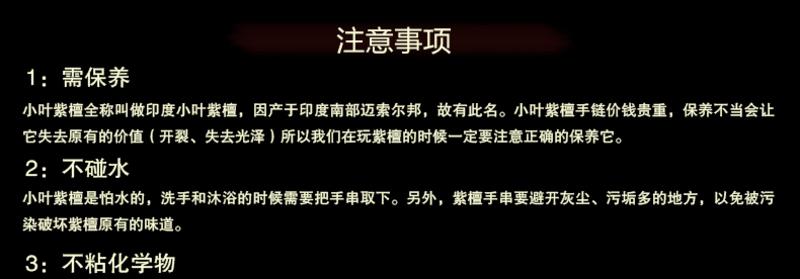 注意事项

1：需保养

小叶紫檀全称叫做印度小叶紫檀，因产于印度南部迈索尔邦，故有此名。小叶紫檀手链价钱贵重，保养不当会让它失去原有的价值（开裂、失去光泽）所以我们在玩紫檀的时候一定要注意正确的保养它。

2：不碰水

小叶紫檀是怕水的，洗手和沐浴的时候需要把手串取下。另外，紫檀手串要避开灰尘、污垢多的地方，以免被污染破坏紫檀原有的味道。

3：不粘化学物